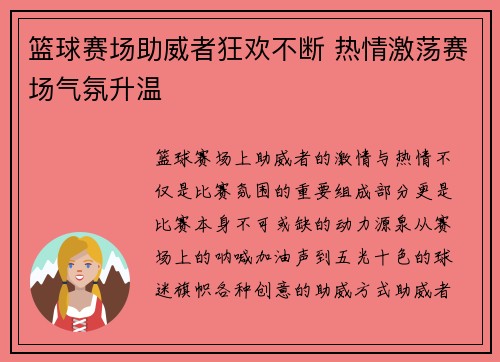 篮球赛场助威者狂欢不断 热情激荡赛场气氛升温

篮球赛场上助威者的激情与热情不仅是比赛氛围的重要组成部分更是比赛本身不可或缺的动力源泉从赛场上的呐喊加油声到五光十色的球迷旗帜各种创意的助威方式助威者